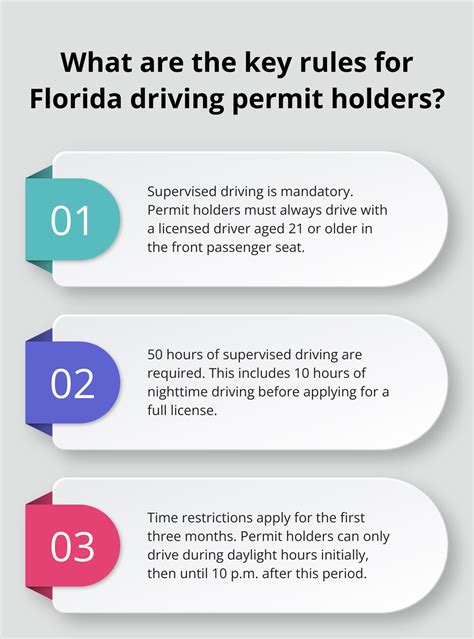 What are the key rules for Florida driving permit holders?

01

Supervised driving is mandatory. Permit holders must always drive with a licensed driver aged 21 or older in the front passenger seat.

02

50 hours of supervised driving are required. This includes 10 hours of nighttime driving before applying for a full license.

03

Time restrictions apply for the first three months. Permit holders can only drive during daylight hours initially, then until 10 p.m. after this period.